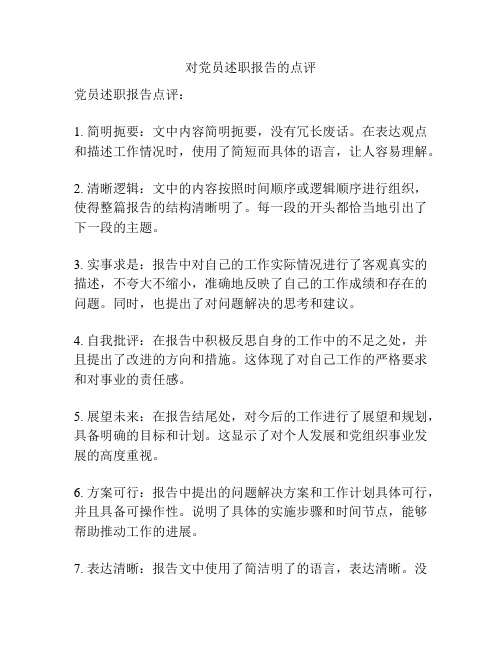 对党员述职报告的点评

党员述职报告点评：

1. 简明扼要：文中内容简明扼要，没有冗长废话。在表达观点和描述工作情况时，使用了简短而具体的语言，让人容易理解。

2. 清晰逻辑：文中的内容按照时间顺序或逻辑顺序进行组织，使得整篇报告的结构清晰明了。每一段的开头都恰当地引出了下一段的主题。

3. 实事求是：报告中对自己的工作实际情况进行了客观真实的描述，不夸大不缩小，准确地反映了自己的工作成绩和存在的问题。同时，也提出了对问题解决的思考和建议。

4. 自我批评：在报告中积极反思自身的工作中的不足之处，并且提出了改进的方向和措施。这体现了对自己工作的严格要求和对事业的责任感。

5. 展望未来：在报告结尾处，对今后的工作进行了展望和规划，具备明确的目标和计划。这显示了对个人发展和党组织事业发展的高度重视。

6. 方案可行：报告中提出的问题解决方案和工作计划具体可行，并且具备可操作性。说明了具体的实施步骤和时间节点，能够帮助推动工作的进展。

7. 表达清晰：报告文中使用了简洁明了的语言，表达清晰。没